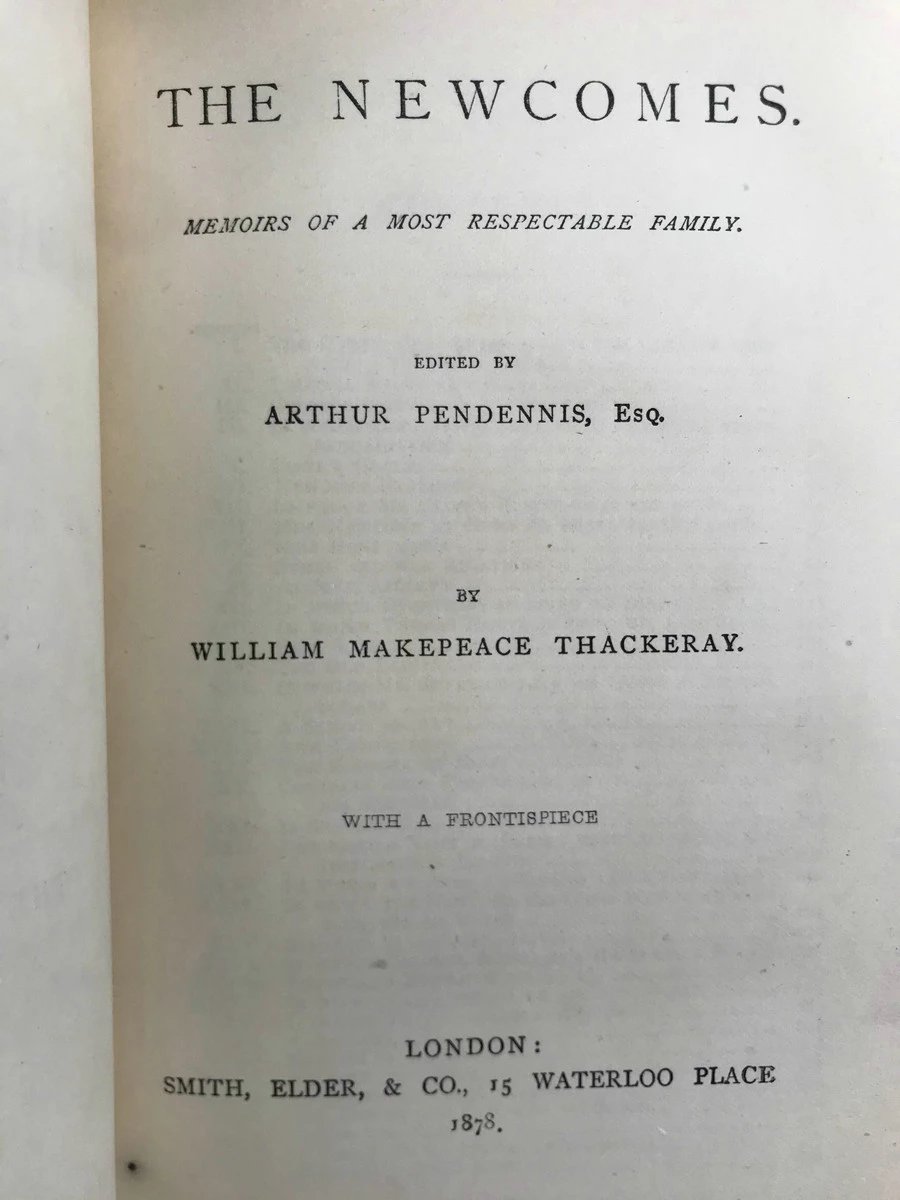 THE NEWCOMES.

MEMOIRS OF A MOST RESPECTABLE FAMILY.

EDITED BY

ARTHUR PENDENNIS, Esq.

BY

WILLIAM MAKEPEACE THACKERAY.

WITH A FRONTISPIECE

LONDON:
SMITH, ELDER, & CO., 15 WATERLOO PLACE
1878.